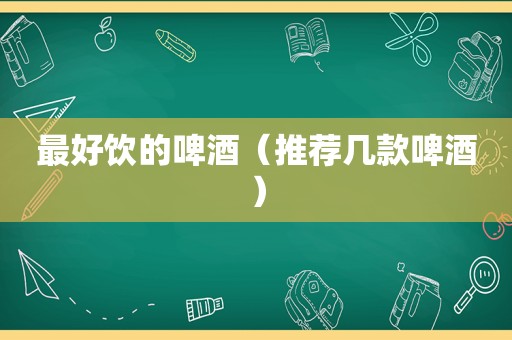 最好饮的啤酒（推荐几款啤酒）